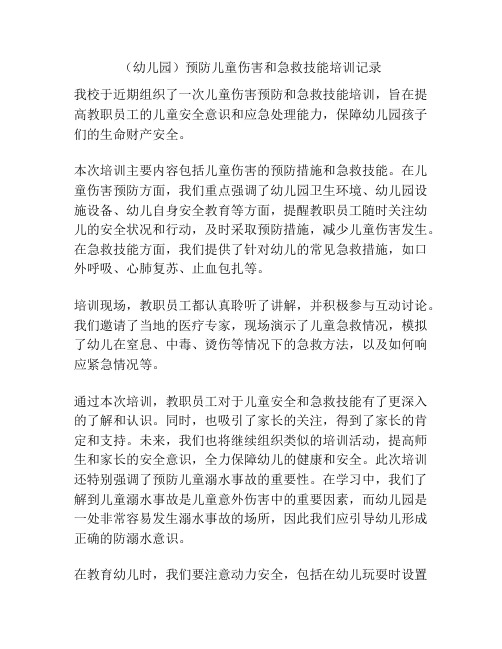 （幼儿园）预防儿童伤害和急救技能培训记录

我校于近期组织了一次儿童伤害预防和急救技能培训，旨在提高教职员工的儿童安全意识和应急处理能力，保障幼儿园孩子们的生命财产安全。

本次培训主要内容包括儿童伤害的预防措施和急救技能。在儿童伤害预防方面，我们重点强调了幼儿园卫生环境、幼儿园设施设备、幼儿自身安全教育等方面，提醒教职员工随时关注幼儿的安全状况和行动，及时采取预防措施，减少儿童伤害发生。在急救技能方面，我们提供了针对幼儿的常见急救措施，如口外呼吸、心肺复苏、止血包扎等。

培训现场，教职员工都认真聆听了讲解，并积极参与互动讨论。我们邀请了当地的医疗专家，现场演示了儿童急救情况，模拟了幼儿在窒息、中毒、烫伤等情况下的急救方法，以及如何响应紧急情况等。

通过本次培训，教职员工对于儿童安全和急救技能有了更深入的了解和认识。同时，也吸引了家长的关注，得到了家长的肯定和支持。未来，我们也将继续组织类似的培训活动，提高师生和家长的安全意识，全力保障幼儿的健康和安全。此次培训还特别强调了预防儿童溺水事故的重要性。在学习中，我们了解到儿童溺水事故是儿童意外伤害中的重要因素，而幼儿园是一处非常容易发生溺水事故的场所，因此我们应引导幼儿形成正确的防溺水意识。

在教育幼儿时，我们要注意动力安全，包括在幼儿玩耍时设置